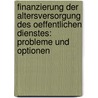 finanzierung der altersversorgung des oeffentlichen dienstes: probleme und optionen